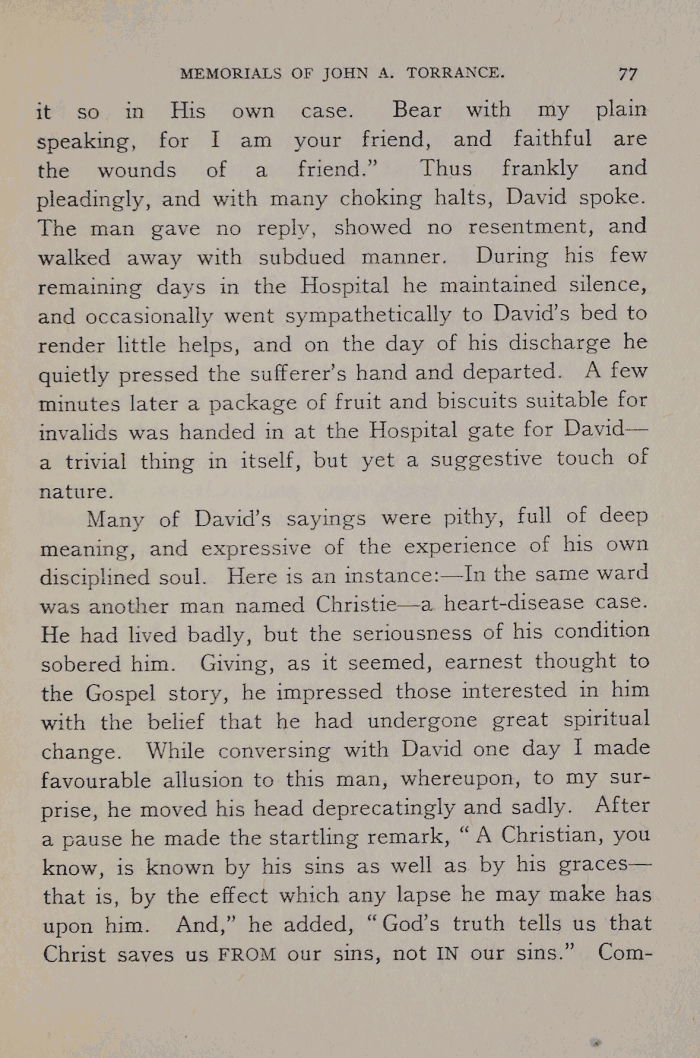 MEMORIALS OF JOHN A. TORRANCE. 77

it so in His own case. Bear with my plain speaking, for I am your friend, and faithful are the wounds of a friend." Thus frankly and pleadingly, and with many choking halts, David spoke. The man gave no reply, showed no resentment, and walked away with subdued manner. During his few remaining days in the Hospital he maintained silence, and occasionally went sympathetically to David's bed to render little helps, and on the day of his discharge he quietly pressed the sufferer's hand and departed. A few minutes later a package of fruit and biscuits suitable for invalids was handed in at the Hospital gate for David—a trivial thing in itself, but yet a suggestive touch of nature.

Many of David's sayings were pithy, full of deep meaning, and expressive of the experience of his own disciplined soul. Here is an instance:—In the same ward was another man named Christie—a heart-disease case. He had lived badly, but the seriousness of his condition sobered him. Giving, as it seemed, earnest thought to the Gospel story, he impressed those interested in him with the belief that he had undergone great spiritual change. While conversing with David one day I made favourable allusion to this man, whereupon, to my surprise, he moved his head deprecatingly and sadly. After a pause he made the startling remark, "A Christian, you know, is known by his sins as well as by his graces—that is, by the effect which any lapse he may make has upon him. And," he added, "God's truth tells us that Christ saves us FROM our sins, not IN our sins." Com-